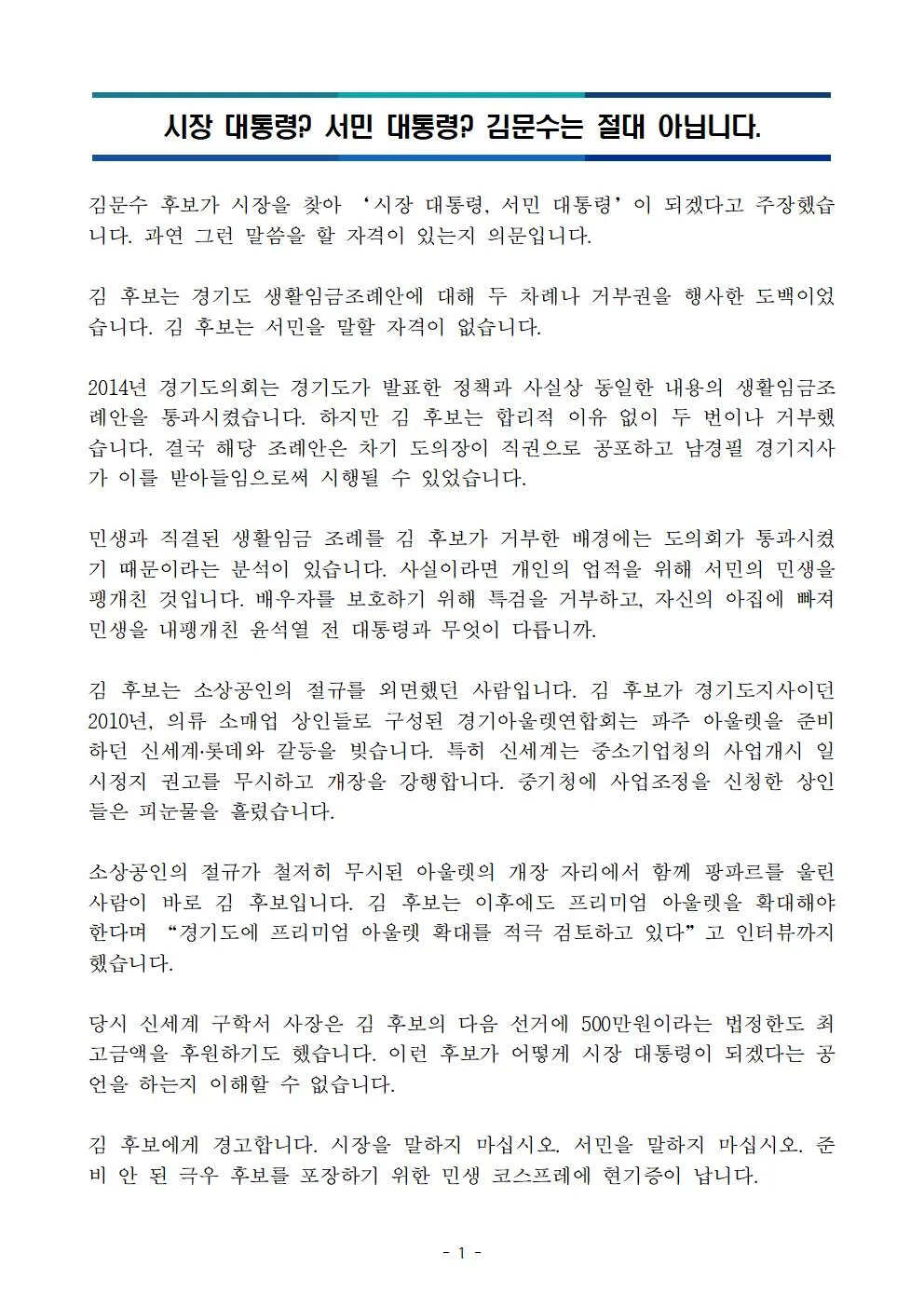 시장 대통령? 서민 대통령? 김문수는 절대 아닙니다.

김문수 후보가 시장을 찾아 ‘시장 대통령, 서민 대통령’이 되겠다고 주장했습니다. 과연 그런 말씀을 할 자격이 있는지 의문입니다.

김 후보는 경기도 생활임금조례안에 대해 두 차례나 거부권을 행사한 도백이었습니다. 김 후보는 서민을 말할 자격이 없습니다.

2014년 경기도의회는 경기도가 발표한 정책과 사실상 동일한 내용의 생활임금조례안을 통과시켰습니다. 하지만 김 후보는 합리적 이유 없이 두 번이나 거부했습니다. 결국 해당 조례안은 차기 도의장이 직권으로 공포하고 남경필 경기지사가 이를 받아들임으로써 시행될 수 있었습니다.

민생과 직결된 생활임금 조례를 김 후보가 거부한 배경에는 도의회가 통과시켰기 때문이라는 분석이 있습니다. 사실이라면 개인의 업적을 위해 서민의 민생을 팽개친 것입니다. 배우자를 보호하기 위해 특검을 거부하고, 자신의 아집에 빠져 민생을 내팽개친 윤석열 전 대통령과 무엇이 다릅니까.

김 후보는 소상공인의 절규를 외면했던 사람입니다. 김 후보가 경기도지사이던 2010년, 의류 소매업 상인들로 구성된 경기아울렛연합회는 파주 아울렛을 준비하던 신세계·롯데와 갈등을 빚습니다. 특히 신세계는 중소기업청의 사업개시 일시정지 권고를 무시하고 개장을 강행합니다. 중기청에 사업조정을 신청한 상인들은 피눈물을 흘렸습니다.

소상공인의 절규가 철저히 무시된 아울렛의 개장 자리에서 함께 팡파르를 울린 사람이 바로 김 후보입니다. 김 후보는 이후에도 프리미엄 아울렛을 확대해야 한다며 “경기도에 프리미엄 아울렛 확대를 적극 검토하고 있다”고 인터뷰까지 했습니다.

당시 신세계 구학서 사장은 김 후보의 다음 선거에 500만원이라는 법정한도 최고금액을 후원하기도 했습니다. 이런 후보가 어떻게 시장 대통령이 되겠다는 공언을 하는지 이해할 수 없습니다.

김 후보에게 경고합니다. 시장을 말하지 마십시오. 서민을 말하지 마십시오. 준비 안 된 극우 후보를 포장하기 위한 민생 코스프레에 현기증이 납니다.

- 1 -